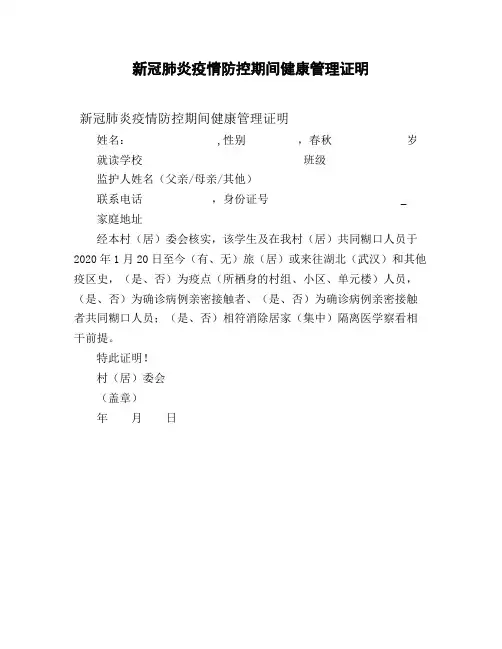 新冠肺炎疫情防控期间健康管理证明

新冠肺炎疫情防控期间健康管理证明

姓名： ,性别 ，春秋 岁

就读学校 班级

监护人姓名（父亲/母亲/其他）

联系电话 ，身份证号 _

家庭地址

经本村（居）委会核实，该学生及在我村（居）共同糊口人员于2020年1月20日至今（有、无）旅（居）或来往湖北（武汉）和其他疫区史，（是、否）为疫点（所栖身的村组、小区、单元楼）人员，（是、否）为确诊病例亲密接触者、（是、否）为确诊病例亲密接触者共同糊口人员；（是、否）相符消除居家（集中）隔离医学察看相干前提。

特此证明！

村（居）委会

（盖章）

年 月 日